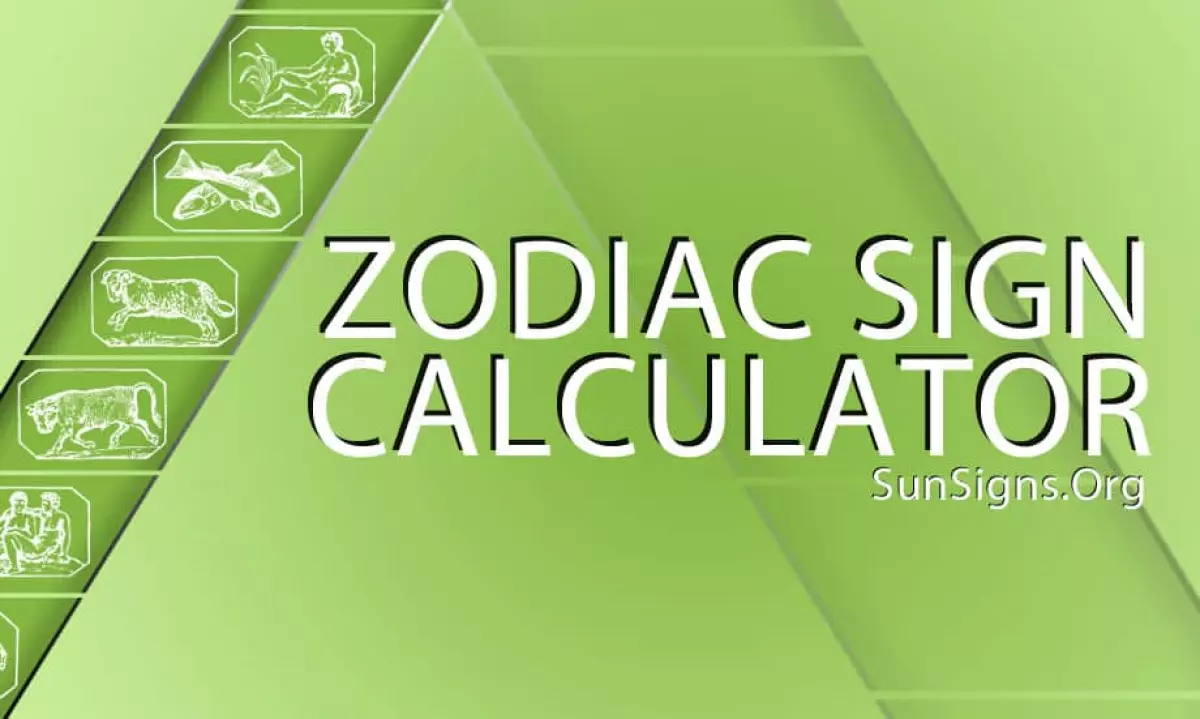 ZODIAC SIGN
CALCULATOR
SunSigns.Org